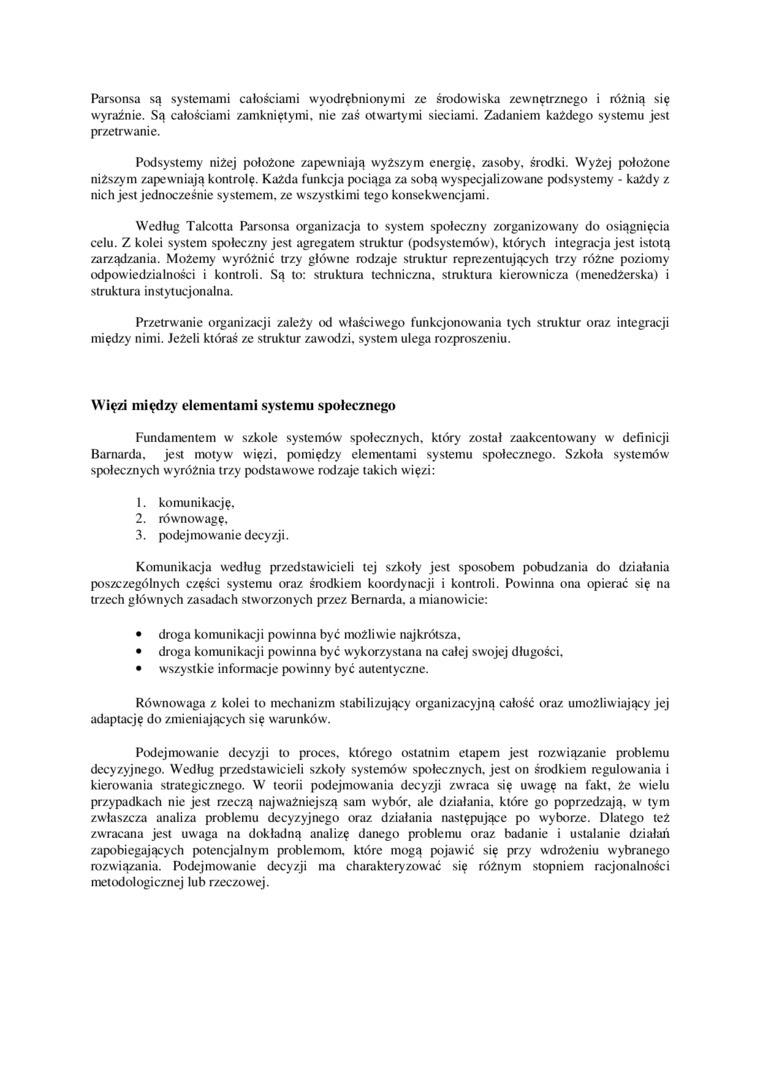 Parsonsa są systemami całościami wyodrębnionymi ze środowiska zewnętrznego i różnią się wyraźnie. Są całościami zamkniętymi, nie zaś otwartymi sieciami. Zadaniem każdego systemu jest przetrwanie.

Podsystemy niżej położone zapewniają wyższym energię, zasoby, środki. Wyżej położone niższym zapewniają kontrolę. Każda funkcja pociąga za sobą wyspecjalizowane podsystemy - każdy z nich jest jednocześnie systemem, ze wszystkimi tego konsekwencjami.

Według Talcotta Parsonsa organizacja to system społeczny zorganizowany do osiągnięcia celu. Z kolei system społeczny jest agregatem struktur (podsystemów), których integracja jest istotą zarządzania. Możemy wyróżnić trzy główne rodzaje struktur reprezentujących trzy różne poziomy odpowiedzialności i kontroli. Są to: struktura techniczna, struktura kierownicza (menedżerska) i struktura instytucjonalna.

Przetrwanie organizacji zależy od właściwego funkcjonowania tych struktur oraz integracji między nimi. Jeżeli któraś ze struktur zawodzi, system ulega rozproszeniu.

Więzi między elementami systemu społecznego

Fundamentem w szkole systemów społecznych, który został zaakcentowany w definicji Barnarda, jest motyw więzi, pomiędzy elementami systemu społecznego. Szkoła systemów społecznych wyróżnia trzy podstawowe rodzaje takich więzi:

1. komunikację,
2. równowagę,
3. podejmowanie decyzji.

Komunikacja według przedstawicieli tej szkoły jest sposobem pobudzania do działania poszczególnych części systemu oraz środkiem koordynacji i kontroli. Powinna ona opierać się na trzech głównych zasadach stworzonych przez Bernarda, a mianowicie:

• droga komunikacji powinna być możliwie najkrótsza,
• droga komunikacji powinna być wykorzystana na całej swojej długości,
• wszystkie informacje powinny być autentyczne.

Równowaga z kolei to mechanizm stabilizujący organizacyjną całość oraz umożliwiający jej adaptację do zmieniających się warunków.

Podejmowanie decyzji to proces, którego ostatnim etapem jest rozwiązanie problemu decyzyjnego. Według przedstawicieli szkoły systemów społecznych, jest on środkiem regulowania i kierowania strategicznego. W teorii podejmowania decyzji zwraca się uwagę na fakt, że wielu przypadkach nie jest rzeczą najważniejszą sam wybór, ale działania, które go poprzedzają, w tym zwłaszcza analiza problemu decyzyjnego oraz działania następujące po wyborze. Dlatego też zwracana jest uwaga na dokładną analizę danego problemu oraz badanie i ustalanie działań zapobiegających potencjalnym problemom, które mogą pojawić się przy wdrożeniu wybranego rozwiązania. Podejmowanie decyzji ma charakteryzować się różnym stopniem racjonalności metodologicznej lub rzeczowej.